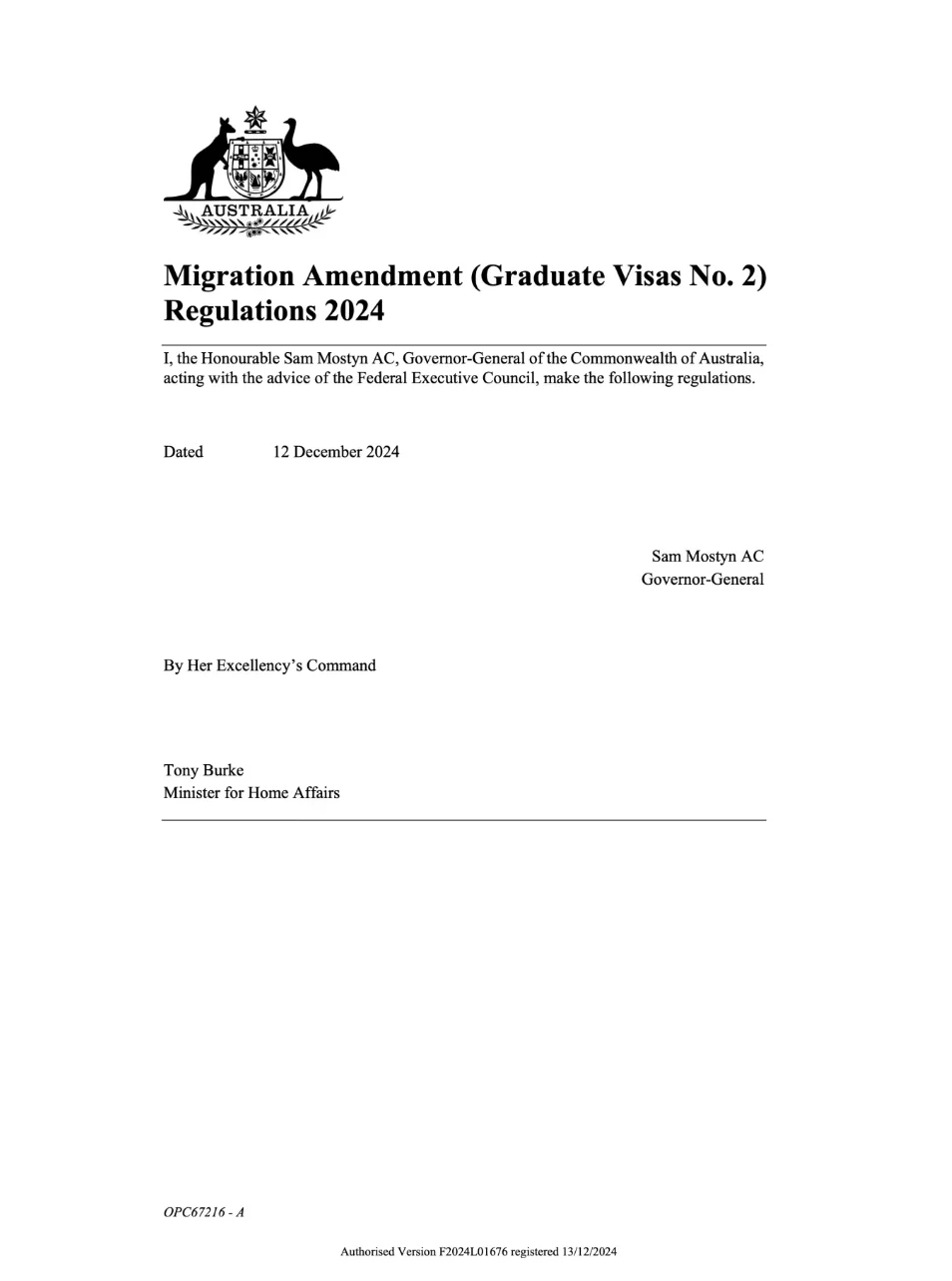 AUSTRALIA

Migration Amendment (Graduate Visas No. 2) Regulations 2024

I, the Honourable Sam Mostyn AC, Governor-General of the Commonwealth of Australia, acting with the advice of the Federal Executive Council, make the following regulations.

Dated 12 December 2024

Sam Mostyn AC
Governor-General

By Her Excellency's Command

Tony Burke
Minister for Home Affairs

OPC67216 - A

Authorised Version F2024L01676 registered 13/12/2024